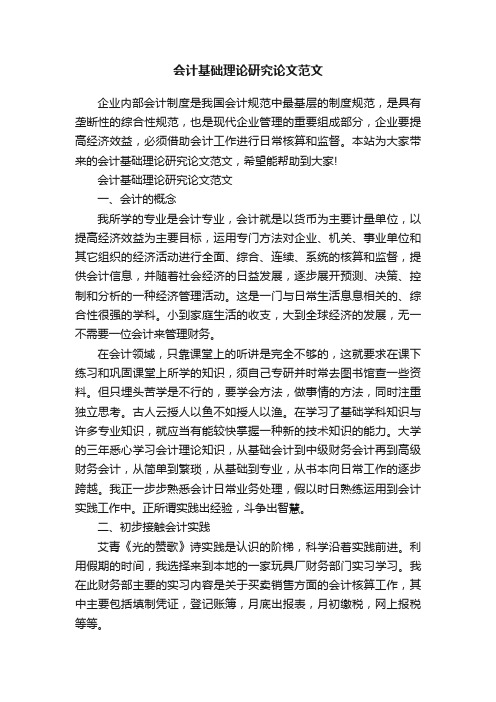 会计基础理论研究论文范文

企业内部会计制度是我国会计规范中最基层的制度规范，是具有垄断性的综合性规范，也是现代企业管理的重要组成部分，企业要提高经济效益，必须借助会计工作进行日常核算和监督。本站为大家带来的会计基础理论研究论文范文，希望能帮助到大家!

会计基础理论研究论文范文

一、会计的概念

我所学的专业是会计专业，会计就是以货币为主要计量单位，以提高经济效益为主要目标，运用专门方法对企业、机关、事业单位和其它组织的经济活动进行全面、综合、连续、系统的核算和监督，提供会计信息，并随着社会经济的日益发展，逐步展开预测、决策、控制和分析的一种经济管理活动。这是一门与日常生活息息相关的、综合性很强的学科。小到家庭生活的收支，大到全球经济的发展，无一不需要一位会计来管理财务。

在会计领域，只靠课堂上的听讲是完全不够的，这就要求在课下练习和巩固课堂上所学的知识，须自己专研并时常去图书馆查一些资料。但只埋头苦学是不行的，要学会方法，做事情的方法，同时注重独立思考。古人云授人以鱼不如授人以渔。在学习了基础学科知识与许多专业知识，就应当有能较快掌握一种新的技术知识的能力。大学的三年悉心学习会计理论知识，从基础会计到中级财务会计再到高级财务会计，从简单到繁琐，从基础到专业，从书本向日常工作的逐步跨越。我正一步步熟悉会计日常业务处理，假以时日熟练运用到会计实践工作中。正所谓实践出经验，斗争出智慧。

二、初步接触会计实践

艾青《光的赞歌》诗实践是认识的阶梯，科学沿着实践前进。利用假期的时间，我选择来到本地的一家玩具厂财务部门实习学习。我在此财务部主要的实习内容是关于买卖销售方面的会计核算工作，其中主要包括填制凭证，登记账簿，月底出报表，月初缴税，网上报税等等。